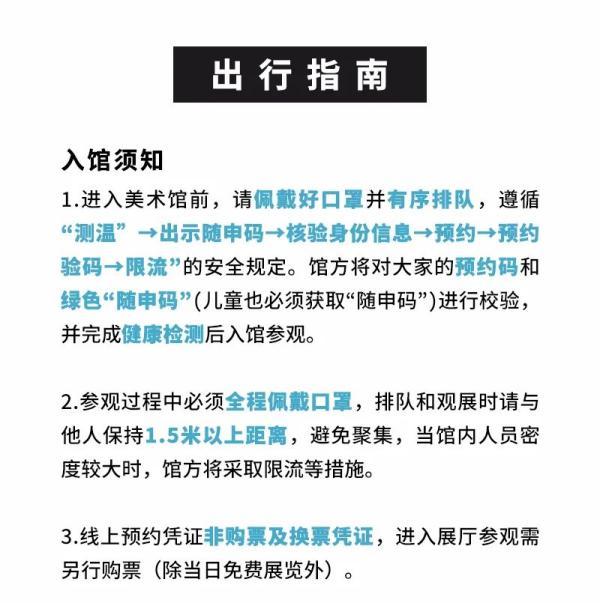 出行指南

入馆须知

1.进入美术馆前，请佩戴好口罩并有序排队，遵循“测温” →出示随申码→核验身份信息→预约→预约验码→限流”的安全规定。馆方将对大家的预约码和绿色“随申码”(儿童也必须获取“随申码”)进行校验，并完成健康检测后入馆参观。

2.参观过程中必须全程佩戴口罩，排队和观展时请与他人保持1.5米以上距离，避免聚集，当馆内人员密度较大时，馆方将采取限流等措施。

3.线上预约凭证非购票及换票凭证，进入展厅参观需另行购票（除当日免费展览外）。